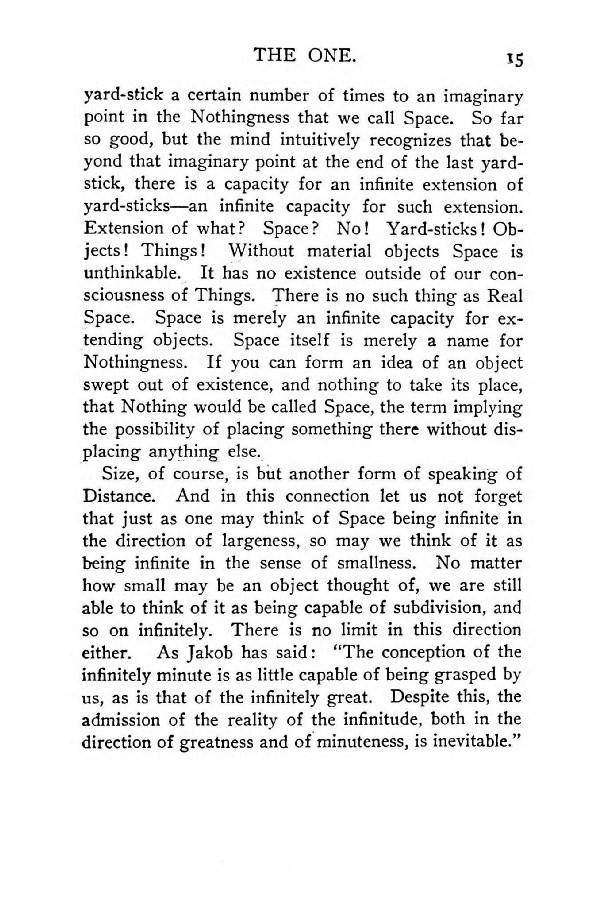 THE ONE. 15

yard-stick a certain number of times to an imaginary point in the Nothingness that we call Space. So far so good, but the mind intuitively recognizes that beyond that imaginary point at the end of the last yard-stick, there is a capacity for an infinite extension of yard-sticks—an infinite capacity for such extension. Extension of what? Space? No! Yard-sticks! Objects! Things! Without material objects Space is unthinkable. It has no existence outside of our consciousness of Things. There is no such thing as Real Space. Space is merely an infinite capacity for extending objects. Space itself is merely a name for Nothingness. If you can form an idea of an object swept out of existence, and nothing to take its place, that Nothing would be called Space, the term implying the possibility of placing something there without displacing anything else.

Size, of course, is but another form of speaking of Distance. And in this connection let us not forget that just as one may think of Space being infinite in the direction of largeness, so may we think of it as being infinite in the sense of smallness. No matter how small may be an object thought of, we are still able to think of it as being capable of subdivision, and so on infinitely. There is no limit in this direction either. As Jakob has said: "The conception of the infinitely minute is as little capable of being grasped by us, as is that of the infinitely great. Despite this, the admission of the reality of the infinitude, both in the direction of greatness and of minuteness, is inevitable."